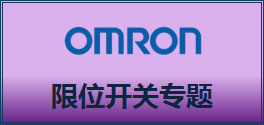 OMRON

限位开关专题